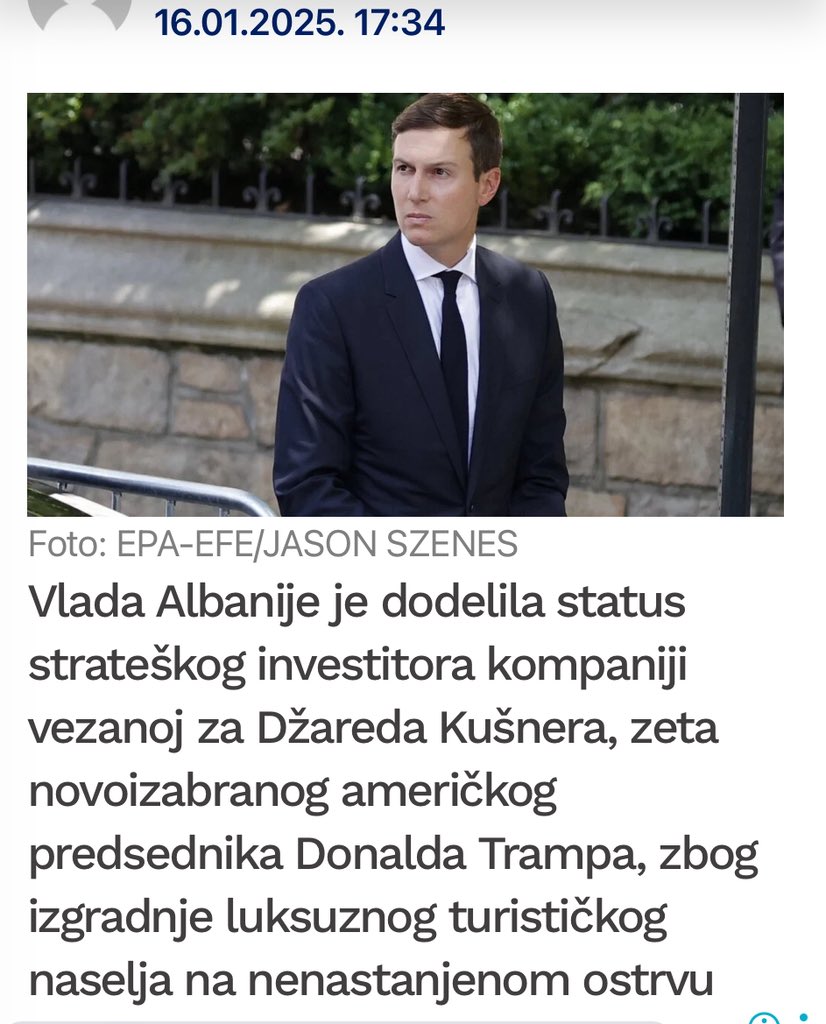 16.01.2025. 17:34

Foto: EPA-EFE/JASON SZENES

Vlada Albanije je dodelila status strateškog investitora kompaniji vezanoj za Džareda Kušnera, zeta novoizabranog američkog predsednika Donalda Trampa, zbog izgradnje luksuznog turističkog naselja na nenastanjenom ostrvu